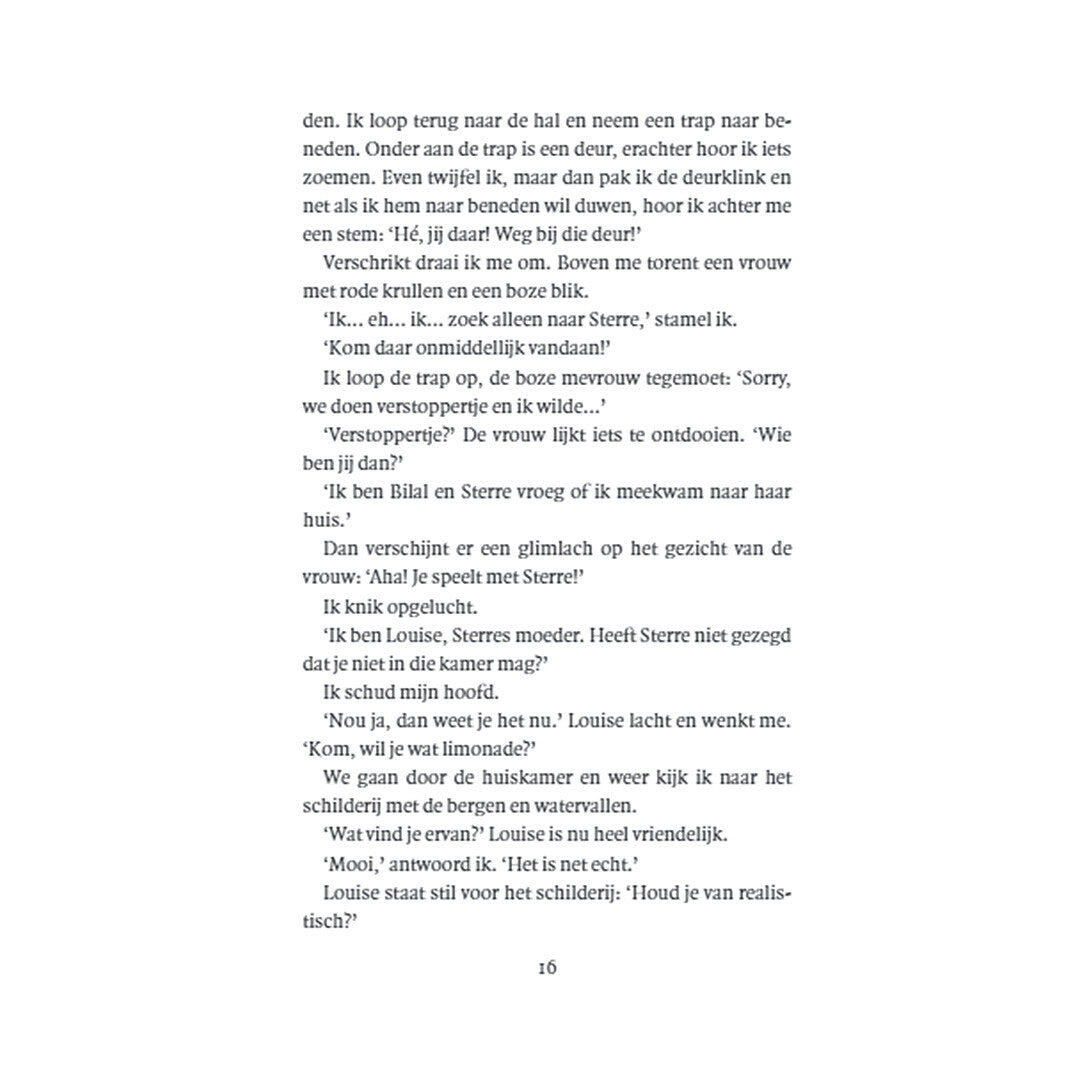 den. Ik loop terug naar de hal en neem een trap naar beneden. Onder aan de trap is een deur, erachter hoor ik iets zoemen. Even twijfel ik, maar dan pak ik de deurklink en net als ik hem naar beneden wil duwen, hoor ik achter me een stem: 'Hé, jij daar! Weg bij die deur!'

Verschrikt draai ik me om. Boven me torent een vrouw met rode krullen en een boze blik.

'Ik… eh… ik… zoek alleen naar Sterre,' stamel ik.

'Kom daar onmiddellijk vandaan!'

Ik loop de trap op, de boze mevrouw tegemoet: 'Sorry, we doen verstoppertje en ik wilde…'

'Verstoppertje?' De vrouw lijkt iets te ontdooien. 'Wie ben jij dan?'

'Ik ben Bilal en Sterre vroeg of ik meekwam naar haar huis.'

Dan verschijnt er een glimlach op het gezicht van de vrouw: 'Aha! Je speelt met Sterre!'

Ik knik opgelucht.

'Ik ben Louise, Sterres moeder. Heeft Sterre niet gezegd dat je niet in die kamer mag?'

Ik schud mijn hoofd.

'Nou ja, dan weet je het nu.' Louise lacht en wenkt me. 'Kom, wil je wat limonade?'

We gaan door de huiskamer en weer kijk ik naar het schilderij met de bergen en watervallen.

'Wat vind je ervan?' Louise is nu heel vriendelijk.

'Mooi,' antwoord ik. 'Het is net echt.'

Louise staat stil voor het schilderij: 'Houd je van realistisch?'

16